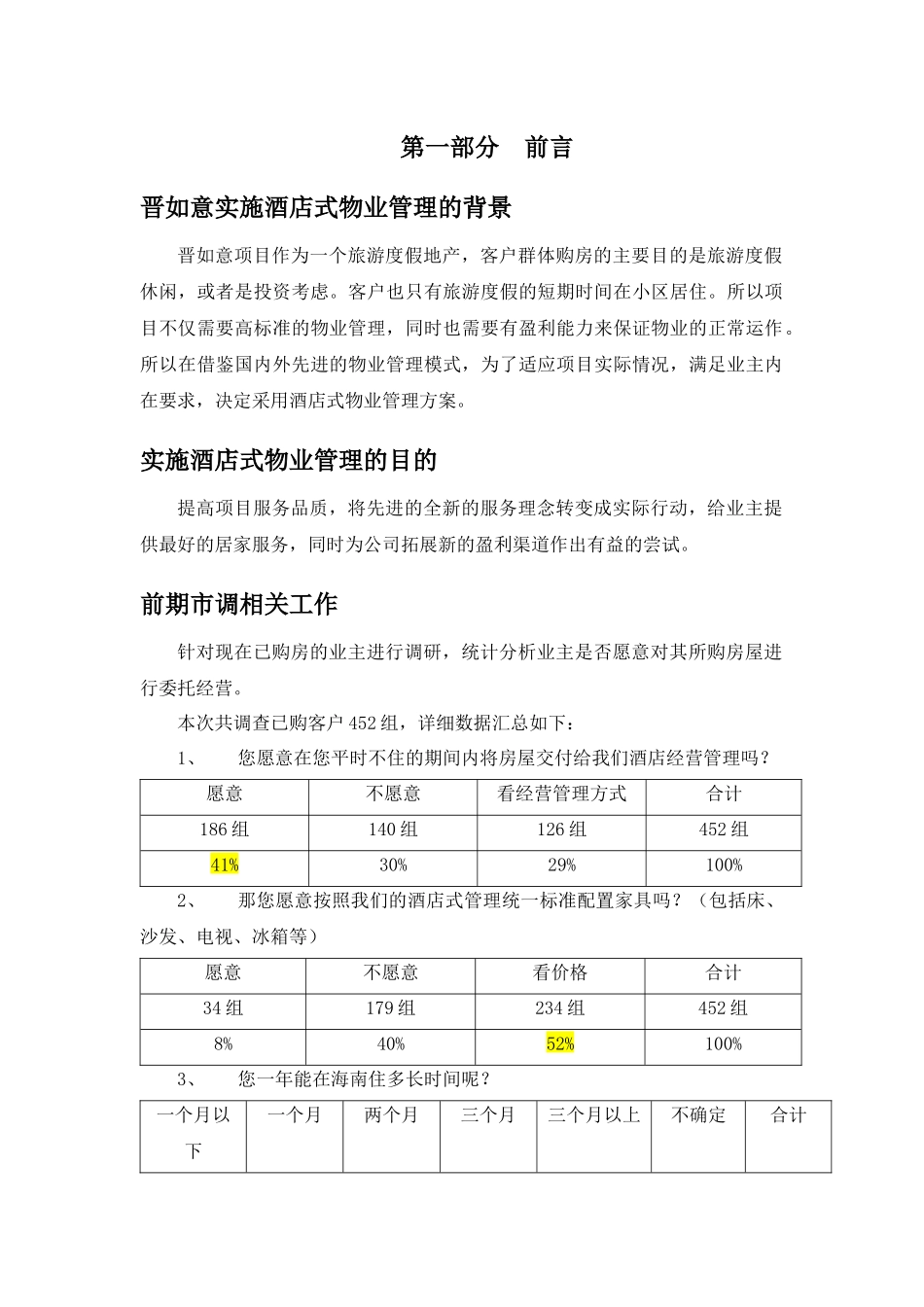 第一部分　前言

晋如意实施酒店式物业管理的背景

晋如意项目作为一个旅游度假地产，客户群体购房的主要目的是旅游度假休闲，或者是投资考虑。客户也只有旅游度假的短期时间在小区居住。所以项目不仅需要高标准的物业管理，同时也需要有盈利能力来保证物业的正常运作。所以在借鉴国内外先进的物业管理模式，为了适应项目实际情况，满足业主内在要求，决定采用酒店式物业管理方案。

实施酒店式物业管理的目的

提高项目服务品质，将先进的全新的服务理念转变成实际行动，给业主提供最好的居家服务，同时为公司拓展新的盈利渠道作出有益的尝试。

前期市调相关工作

针对现在已购房的业主进行调研，统计分析业主是否愿意对其所购房屋进行委托经营。

本次共调查已购客户 452 组，详细数据汇总如下：

1、　您愿意在您平时不住的期间内将房屋交付给我们酒店经营管理吗？

| 愿意 | 不愿意 | 看经营管理方式 | 合计 |
|---|---|---|---|
| 186 组 | 140 组 | 126 组 | 452 组 |
| 41% | 30% | 29% | 100% |

2、　那您愿意按照我们的酒店式管理统一标准配置家具吗？（包括床、沙发、电视、冰箱等）

| 愿意 | 不愿意 | 看价格 | 合计 |
|---|---|---|---|
| 34 组 | 179 组 | 234 组 | 452 组 |
| 8% | 40% | 52% | 100% |

3、　您一年能在海南住多长时间呢？

| 一个月以下 | 一个月 | 两个月 | 三个月 | 三个月以上 | 不确定 | 合计 |
|---|---|---|---|---|---|---|